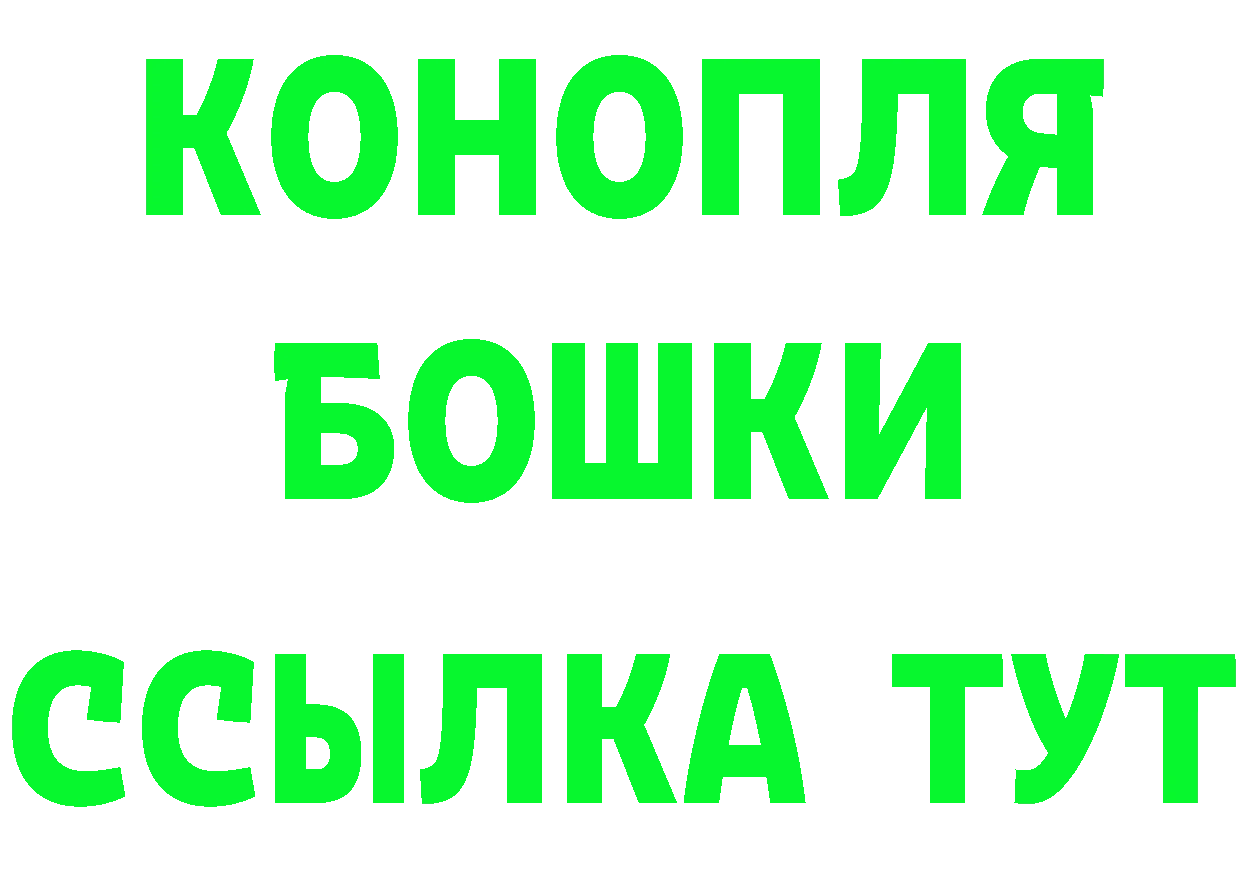 КОНОПЛЯ
БОШКИ
ССЫЛКА ТУТ